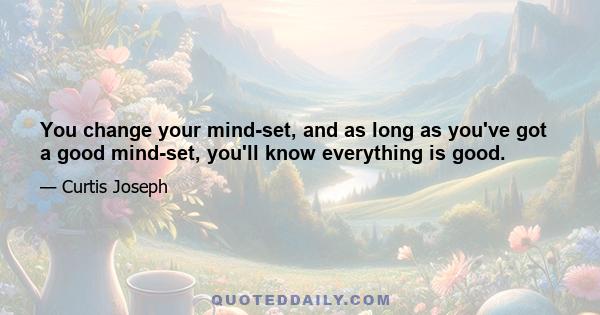 You change your mind-set, and as long as you've got a good mind-set, you'll know everything is good.

— Curtis Joseph

QUOTEDDAILY.COM